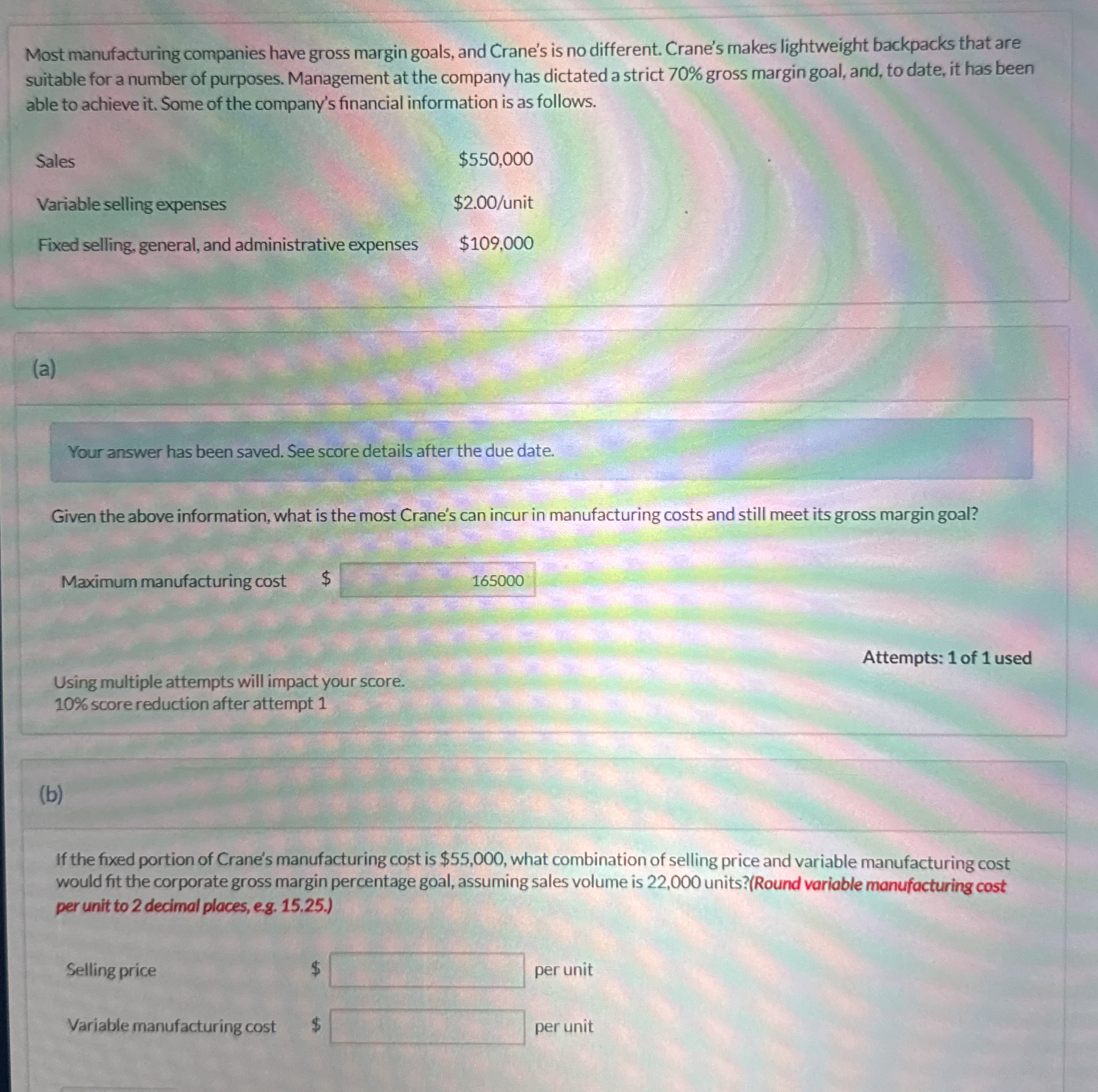 Most manufacturing companies have gross margin goals, and Crane's is no different. Crane's makes lightweight backpacks that are suitable for a number of purposes. Management at the company has dictated a strict 70% gross margin goal, and, to date, it has been able to achieve it. Some of the company's financial information is as follows.

Sales $550,000

Variable selling expenses $2.00/unit

Fixed selling, general, and administrative expenses $109,000

(a)

Your answer has been saved. See score details after the due date.

Given the above information, what is the most Crane's can incur in manufacturing costs and still meet its gross margin goal?

Maximum manufacturing cost $ 165000

Attempts: 1 of 1 used

Using multiple attempts will impact your score.
10% score reduction after attempt 1

(b)

If the fixed portion of Crane's manufacturing cost is $55,000, what combination of selling price and variable manufacturing cost would fit the corporate gross margin percentage goal, assuming sales volume is 22,000 units?(Round variable manufacturing cost per unit to 2 decimal places, e.g. 15.25.)

Selling price $ ____ per unit

Variable manufacturing cost $ ____ per unit